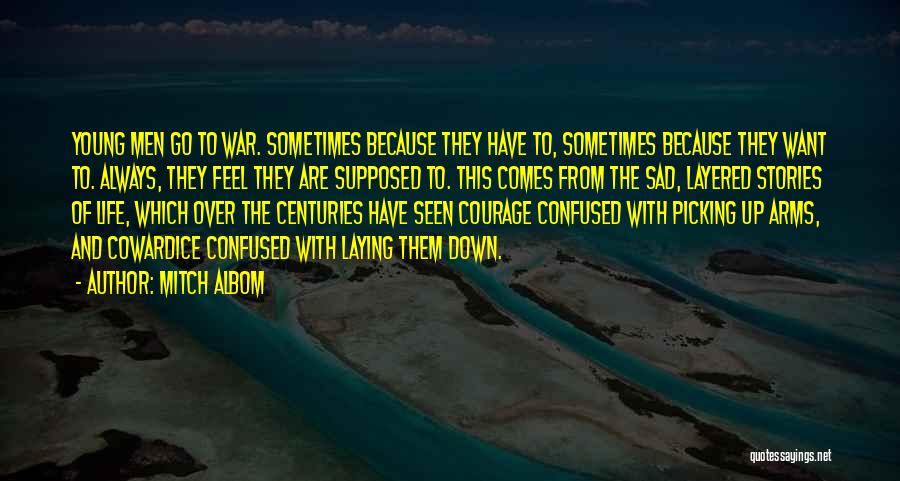 YOUNG MEN GO TO WAR. SOMETIMES BECAUSE THEY HAVE TO, SOMETIMES BECAUSE THEY WANT TO. ALWAYS, THEY FEEL THEY ARE SUPPOSED TO. THIS COMES FROM THE SAD, LAYERED STORIES OF LIFE, WHICH OVER THE CENTURIES HAVE SEEN COURAGE CONFUSED WITH PICKING UP ARMS, AND COWARDICE CONFUSED WITH LAYING THEM DOWN.

- AUTHOR: MITCH ALBOM

quotessayings.net